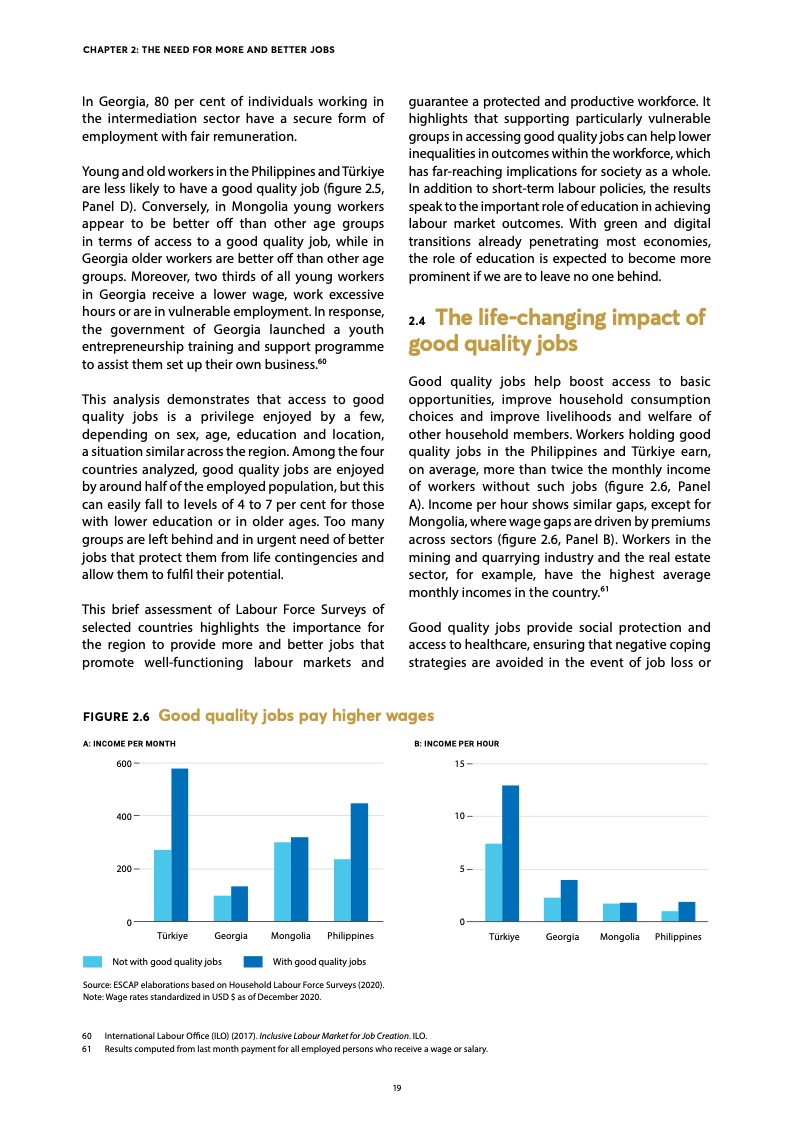 CHAPTER 2: THE NEED FOR MORE AND BETTER JOBS

In Georgia, 80 per cent of individuals working in the intermediation sector have a secure form of employment with fair remuneration.

Young and old workers in the Philippines and Türkiye are less likely to have a good quality job (figure 2.5, Panel D). Conversely, in Mongolia young workers appear to be better off than other age groups in terms of access to a good quality job, while in Georgia older workers are better off than other age groups. Moreover, two thirds of all young workers in Georgia receive a lower wage, work excessive hours or are in vulnerable employment. In response, the government of Georgia launched a youth entrepreneurship training and support programme to assist them set up their own business.$^{60}$

This analysis demonstrates that access to good quality jobs is a privilege enjoyed by a few, depending on sex, age, education and location, a situation similar across the region. Among the four countries analyzed, good quality jobs are enjoyed by around half of the employed population, but this can easily fall to levels of 4 to 7 per cent for those with lower education or in older ages. Too many groups are left behind and in urgent need of better jobs that protect them from life contingencies and allow them to fulfil their potential.

This brief assessment of Labour Force Surveys of selected countries highlights the importance for the region to provide more and better jobs that promote well-functioning labour markets and guarantee a protected and productive workforce. It highlights that supporting particularly vulnerable groups in accessing good quality jobs can help lower inequalities in outcomes within the workforce, which has far-reaching implications for society as a whole. In addition to short-term labour policies, the results speak to the important role of education in achieving labour market outcomes. With green and digital transitions already penetrating most economies, the role of education is expected to become more prominent if we are to leave no one behind.

2.4 The life-changing impact of good quality jobs

Good quality jobs help boost access to basic opportunities, improve household consumption choices and improve livelihoods and welfare of other household members. Workers holding good quality jobs in the Philippines and Türkiye earn, on average, more than twice the monthly income of workers without such jobs (figure 2.6, Panel A). Income per hour shows similar gaps, except for Mongolia, where wage gaps are driven by premiums across sectors (figure 2.6, Panel B). Workers in the mining and quarrying industry and the real estate sector, for example, have the highest average monthly incomes in the country.$^{61}$

Good quality jobs provide social protection and access to healthcare, ensuring that negative coping strategies are avoided in the event of job loss or

FIGURE 2.6 Good quality jobs pay higher wages

A: INCOME PER MONTH

600
400
200
0
Türkiye Georgia Mongolia Philippines

B: INCOME PER HOUR

15
10
5
0
Türkiye Georgia Mongolia Philippines

Not with good quality jobs With good quality jobs

Source: ESCAP elaborations based on Household Labour Force Surveys (2020).
Note: Wage rates standardized in USD $ as of December 2020.

60 International Labour Office (ILO) (2017). Inclusive Labour Market for Job Creation. ILO.
61 Results computed from last month payment for all employed persons who receive a wage or salary.

19